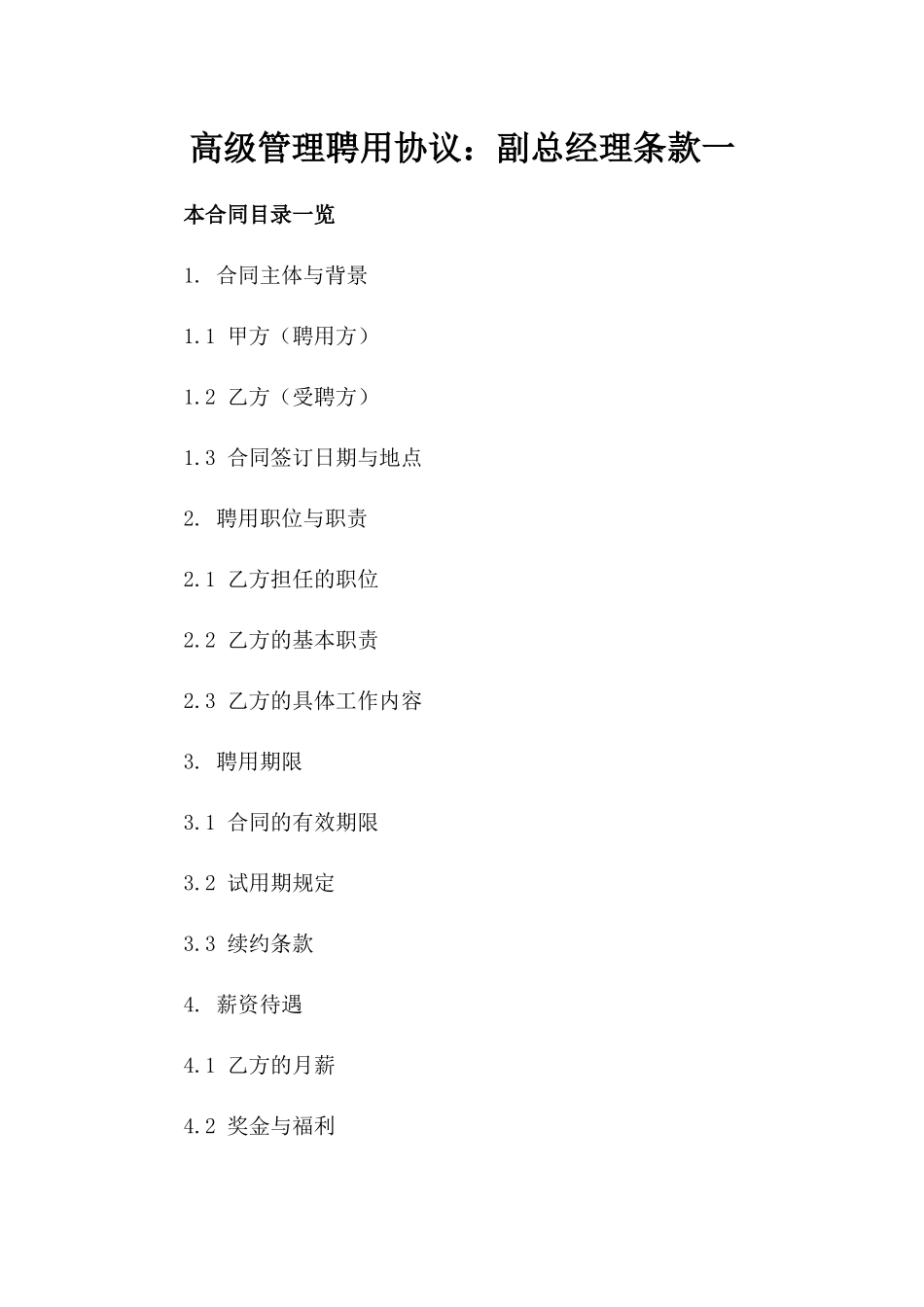 高级管理聘用协议：副总经理条款一

本合同目录一览

1. 合同主体与背景

1.1 甲方（聘用方）

1.2 乙方（受聘方）

1.3 合同签订日期与地点

2. 聘用职位与职责

2.1 乙方担任的职位

2.2 乙方的基本职责

2.3 乙方的具体工作内容

3. 聘用期限

3.1 合同的有效期限

3.2 试用期规定

3.3 续约条款

4. 薪资待遇

4.1 乙方的月薪

4.2 奖金与福利